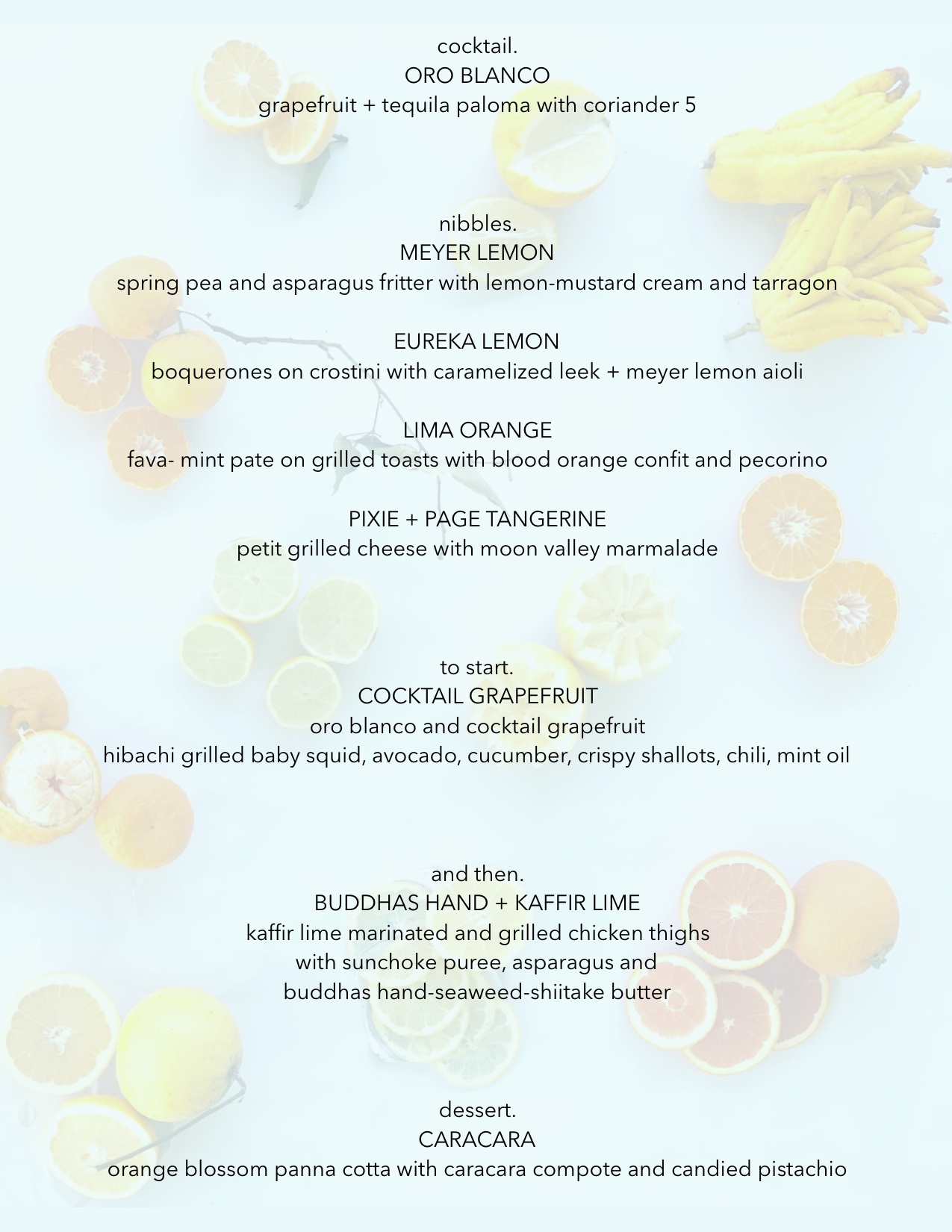 cocktail.
ORO BLANCO
grapefruit + tequila paloma with coriander 5

nibbles.
MEYER LEMON
spring pea and asparagus fritter with lemon-mustard cream and tarragon

EUREKA LEMON
boquerones on crostini with caramelized leek + meyer lemon aioli

LIMA ORANGE
fava- mint pate on grilled toasts with blood orange confit and pecorino

PIXIE + PAGE TANGERINE
petit grilled cheese with moon valley marmalade

to start.
COCKTAIL GRAPEFRUIT
oro blanco and cocktail grapefruit
hibachi grilled baby squid, avocado, cucumber, crispy shallots, chili, mint oil

and then.
BUDDHAS HAND + KAFFIR LIME
kaffir lime marinated and grilled chicken thighs
with sunchoke puree, asparagus and
buddhas hand-seaweed-shiitake butter

dessert.
CARACARA
orange blossom panna cotta with caracara compote and candied pistachio